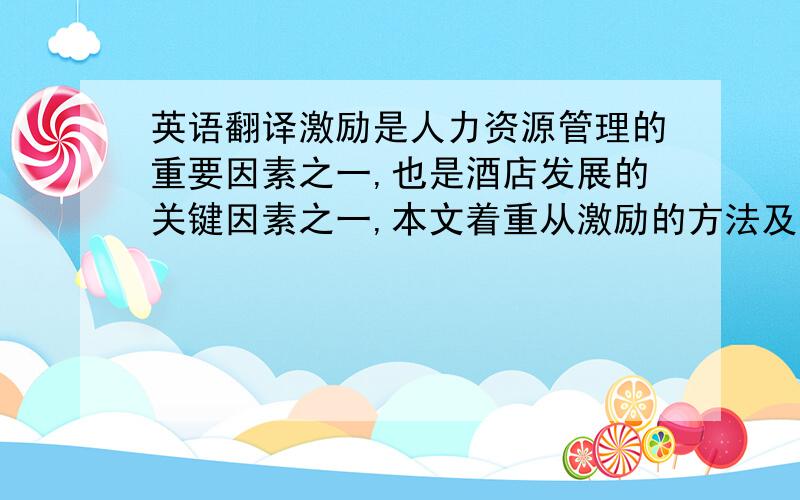 英语翻译激励是人力资源管理的重要因素之一,也是酒店发展的关键因素之一,本文着重从激励的方法及